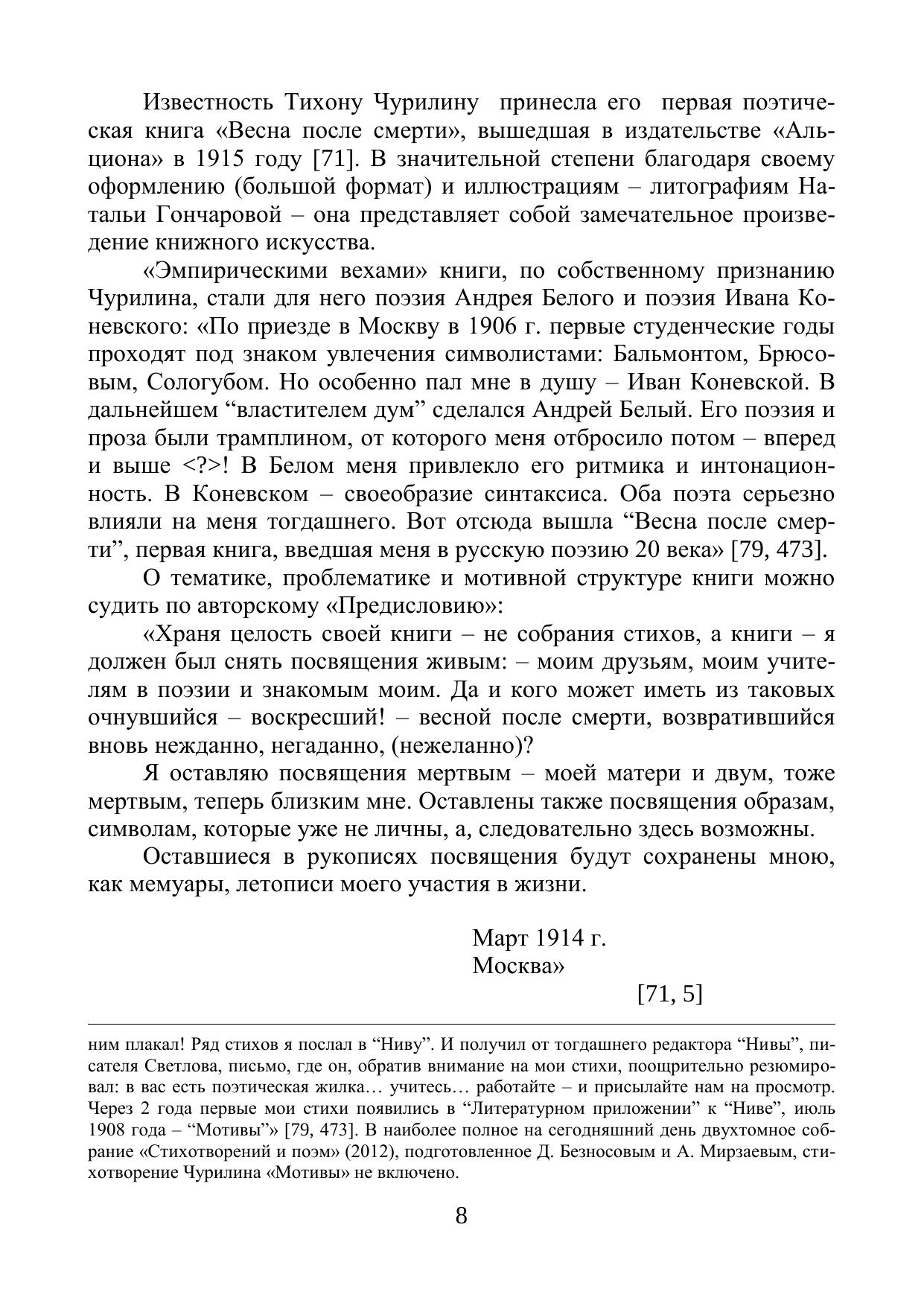 Известность Тихону Чурилину принесла его первая поэтическая книга «Весна после смерти», вышедшая в издательстве «Альциона» в 1915 году [71]. В значительной степени благодаря своему оформлению (большой формат) и иллюстрациям – литографиям Натальи Гончаровой – она представляет собой замечательное произведение книжного искусства.

«Эмпирическими вехами» книги, по собственному признанию Чурилина, стали для него поэзия Андрея Белого и поэзия Ивана Коневского: «По приезде в Москву в 1906 г. первые студенческие годы проходят под знаком увлечения символистами: Бальмонтом, Брюсовым, Сологубом. Но особенно пал мне в душу – Иван Коневской. В дальнейшем “властителем дум” сделался Андрей Белый. Его поэзия и проза были трамплином, от которого меня отбросило потом – вперед и выше <?>! В Белом меня привлекло его ритмика и интонационность. В Коневском – своеобразие синтаксиса. Оба поэта серьезно влияли на меня тогдашнего. Вот отсюда вышла “Весна после смерти”, первая книга, введшая меня в русскую поэзию 20 века» [79, 473].

О тематике, проблематике и мотивной структуре книги можно судить по авторскому «Предисловию»:

«Храня целость своей книги – не собрания стихов, а книги – я должен был снять посвящения живым: – моим друзьям, моим учителям в поэзии и знакомым моим. Да и кого может иметь из таковых очнувшийся – воскресший! – весной после смерти, возвратившийся вновь нежданно, негаданно, (нежеланно)?

Я оставляю посвящения мертвым – моей матери и двум, тоже мертвым, теперь близким мне. Оставлены также посвящения образам, символам, которые уже не личны, а, следовательно здесь возможны.

Оставшиеся в рукописях посвящения будут сохранены мною, как мемуары, летописи моего участия в жизни.

Март 1914 г.
Москва»

[71, 5]

ним плакал! Ряд стихов я послал в “Ниву”. И получил от тогдашнего редактора “Нивы”, писателя Светлова, письмо, где он, обратив внимание на мои стихи, поощрительно резюмировал: в вас есть поэтическая жилка… учитесь… работайте – и присылайте нам на просмотр. Через 2 года первые мои стихи появились в “Литературном приложении” к “Ниве”, июль 1908 года – “Мотивы”» [79, 473]. В наиболее полное на сегодняшний день двухтомное собрание «Стихотворений и поэм» (2012), подготовленное Д. Безносовым и А. Мирзаевым, стихотворение Чурилина «Мотивы» не включено.

8